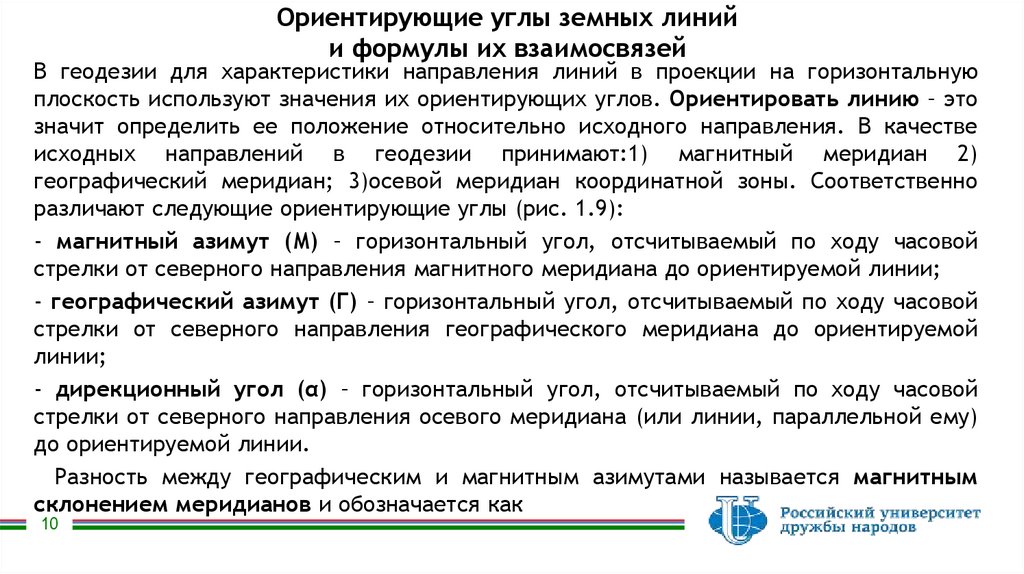 Ориентирующие углы земных линий
и формулы их взаимосвязей

В геодезии для характеристики направления линий в проекции на горизонтальную плоскость используют значения их ориентирующих углов. Ориентировать линию – это значит определить ее положение относительно исходного направления. В качестве исходных направлений в геодезии принимают:1) магнитный меридиан 2) географический меридиан; 3)осевой меридиан координатной зоны. Соответственно различают следующие ориентирующие углы (рис. 1.9):

- магнитный азимут (М) – горизонтальный угол, отсчитываемый по ходу часовой стрелки от северного направления магнитного меридиана до ориентируемой линии;

- географический азимут (Г) – горизонтальный угол, отсчитываемый по ходу часовой стрелки от северного направления географического меридиана до ориентируемой линии;

- дирекционный угол (α) – горизонтальный угол, отсчитываемый по ходу часовой стрелки от северного направления осевого меридиана (или линии, параллельной ему) до ориентируемой линии.

Разность между географическим и магнитным азимутами называется магнитным склонением меридианов и обозначается как

10

Российский университет дружбы народов